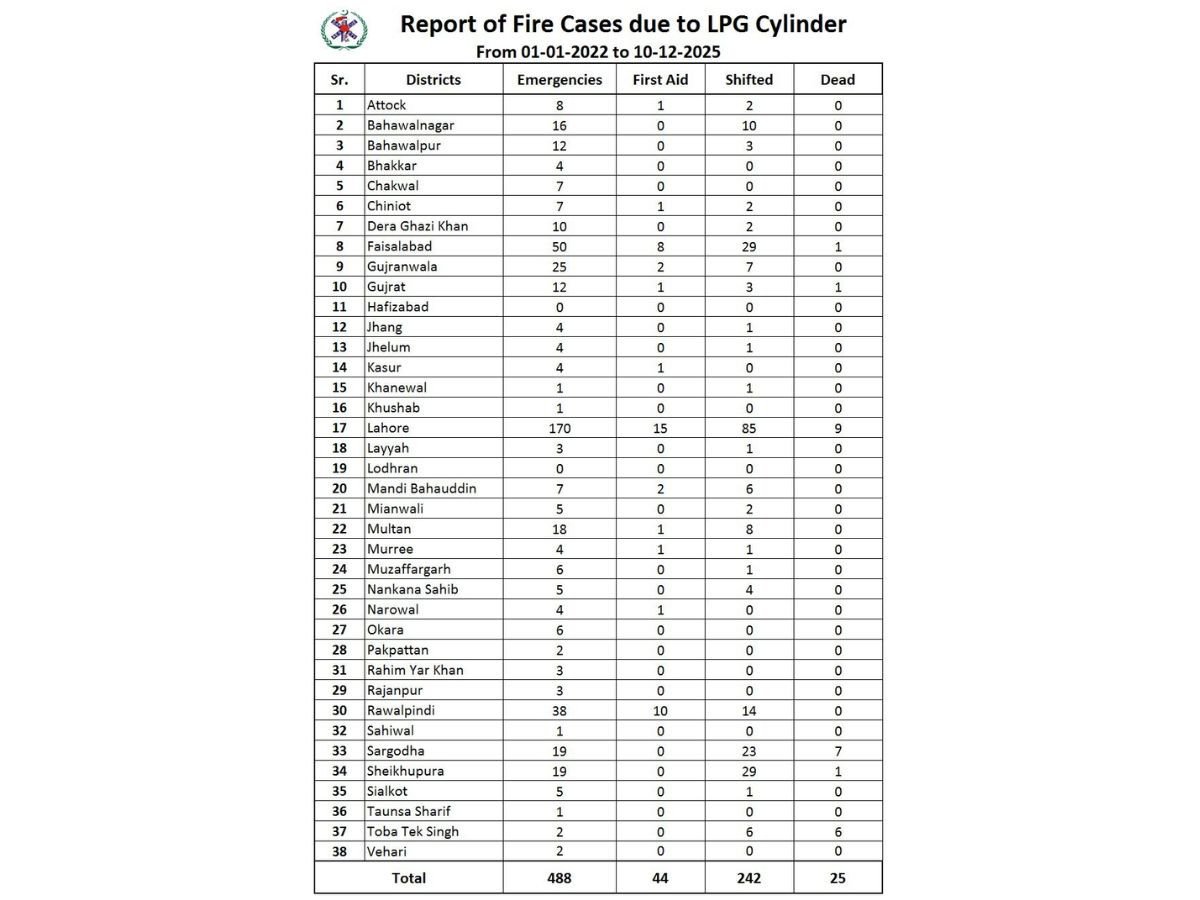 Report of Fire Cases due to LPG Cylinder
From 01-01-2022 to 10-12-2025

| Sr. | Districts | Emergencies | First Aid | Shifted | Dead |
|---|---|---|---|---|---|
| 1 | Attock | 8 | 1 | 2 | 0 |
| 2 | Bahawalnagar | 16 | 0 | 10 | 0 |
| 3 | Bahawalpur | 12 | 0 | 3 | 0 |
| 4 | Bhakkar | 4 | 0 | 0 | 0 |
| 5 | Chakwal | 7 | 0 | 0 | 0 |
| 6 | Chiniot | 7 | 1 | 2 | 0 |
| 7 | Dera Ghazi Khan | 10 | 0 | 2 | 0 |
| 8 | Faisalabad | 50 | 8 | 29 | 1 |
| 9 | Gujranwala | 25 | 2 | 7 | 0 |
| 10 | Gujrat | 12 | 1 | 3 | 1 |
| 11 | Hafizabad | 0 | 0 | 0 | 0 |
| 12 | Jhang | 4 | 0 | 1 | 0 |
| 13 | Jhelum | 4 | 0 | 1 | 0 |
| 14 | Kasur | 4 | 1 | 0 | 0 |
| 15 | Khanewal | 1 | 0 | 1 | 0 |
| 16 | Khushab | 1 | 0 | 0 | 0 |
| 17 | Lahore | 170 | 15 | 85 | 9 |
| 18 | Layyah | 3 | 0 | 1 | 0 |
| 19 | Lodhran | 0 | 0 | 0 | 0 |
| 20 | Mandi Bahauddin | 7 | 2 | 6 | 0 |
| 21 | Mianwali | 5 | 0 | 2 | 0 |
| 22 | Multan | 18 | 1 | 8 | 0 |
| 23 | Murree | 4 | 1 | 1 | 0 |
| 24 | Muzaffargarh | 6 | 0 | 1 | 0 |
| 25 | Nankana Sahib | 5 | 0 | 4 | 0 |
| 26 | Narowal | 4 | 1 | 0 | 0 |
| 27 | Okara | 6 | 0 | 0 | 0 |
| 28 | Pakpattan | 2 | 0 | 0 | 0 |
| 31 | Rahim Yar Khan | 3 | 0 | 0 | 0 |
| 29 | Rajanpur | 3 | 0 | 0 | 0 |
| 30 | Rawalpindi | 38 | 10 | 14 | 0 |
| 32 | Sahiwal | 1 | 0 | 0 | 0 |
| 33 | Sargodha | 19 | 0 | 23 | 7 |
| 34 | Sheikhupura | 19 | 0 | 29 | 1 |
| 35 | Sialkot | 5 | 0 | 1 | 0 |
| 36 | Taunsa Sharif | 1 | 0 | 0 | 0 |
| 37 | Toba Tek Singh | 2 | 0 | 6 | 6 |
| 38 | Vehari | 2 | 0 | 0 | 0 |
| Total | | 488 | 44 | 242 | 25 |